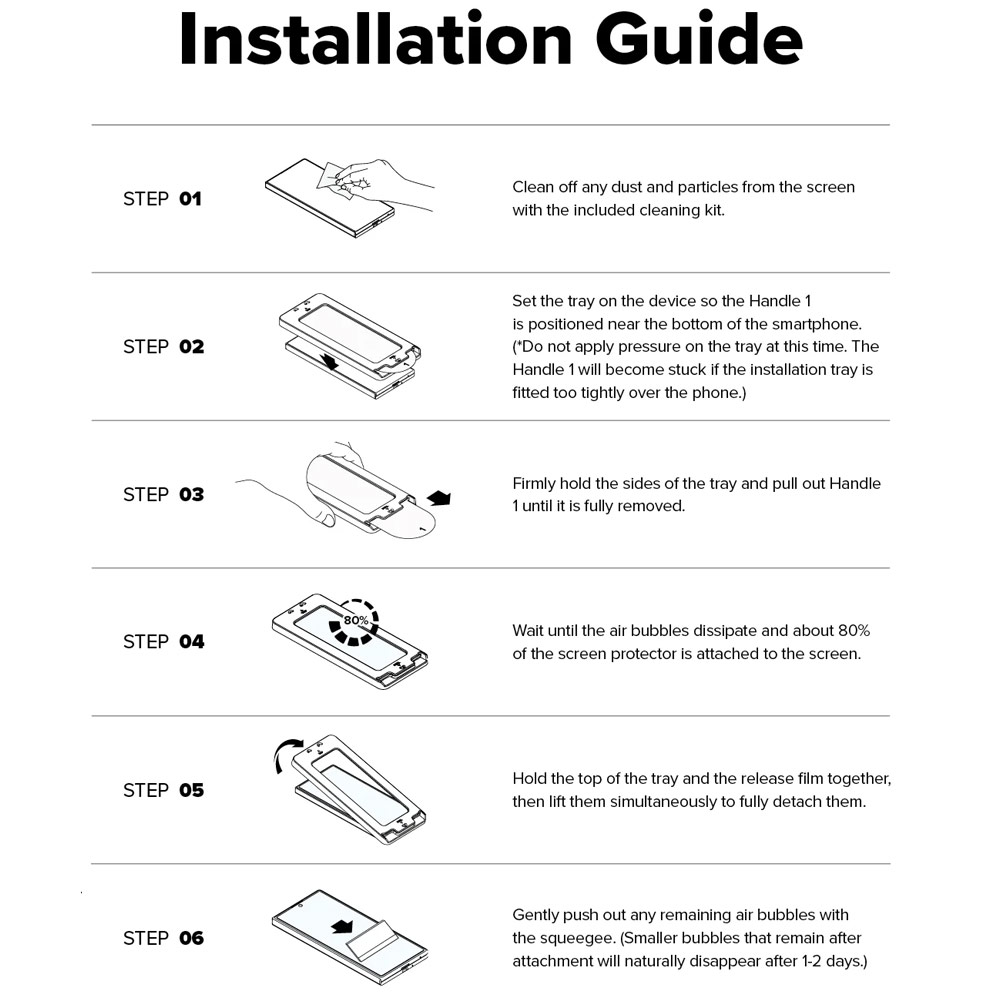 Installation Guide

STEP 01

Clean off any dust and particles from the screen with the included cleaning kit.

STEP 02

Set the tray on the device so the Handle 1 is positioned near the bottom of the smartphone. (*Do not apply pressure on the tray at this time. The Handle 1 will become stuck if the installation tray is fitted too tightly over the phone.)

STEP 03

1

Firmly hold the sides of the tray and pull out Handle 1 until it is fully removed.

STEP 04

80%

Wait until the air bubbles dissipate and about 80% of the screen protector is attached to the screen.

STEP 05

Hold the top of the tray and the release film together, then lift them simultaneously to fully detach them.

STEP 06

Gently push out any remaining air bubbles with the squeegee. (Smaller bubbles that remain after attachment will naturally disappear after 1-2 days.)